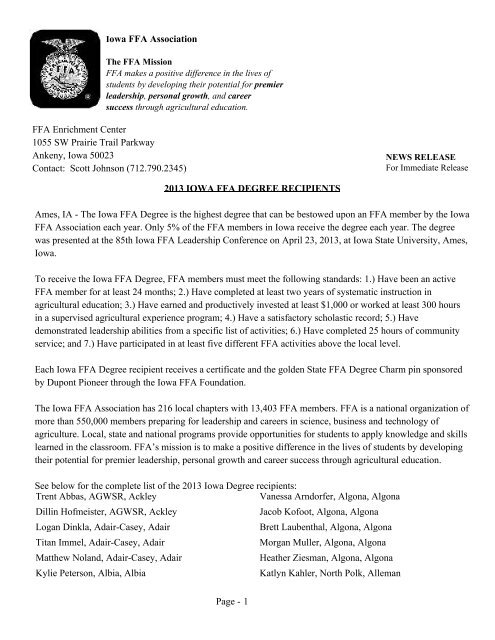 Iowa FFA Association

The FFA Mission
FFA makes a positive difference in the lives of students by developing their potential for premier leadership, personal growth, and career success through agricultural education.

FFA Enrichment Center
1055 SW Prairie Trail Parkway
Ankeny, Iowa 50023
Contact: Scott Johnson (712.790.2345)

NEWS RELEASE
For Immediate Release

2013 IOWA FFA DEGREE RECIPIENTS

Ames, IA - The Iowa FFA Degree is the highest degree that can be bestowed upon an FFA member by the Iowa FFA Association each year. Only 5% of the FFA members in Iowa receive the degree each year. The degree was presented at the 85th Iowa FFA Leadership Conference on April 23, 2013, at Iowa State University, Ames, Iowa.

To receive the Iowa FFA Degree, FFA members must meet the following standards: 1.) Have been an active FFA member for at least 24 months; 2.) Have completed at least two years of systematic instruction in agricultural education; 3.) Have earned and productively invested at least $1,000 or worked at least 300 hours in a supervised agricultural experience program; 4.) Have a satisfactory scholastic record; 5.) Have demonstrated leadership abilities from a specific list of activities; 6.) Have completed 25 hours of community service; and 7.) Have participated in at least five different FFA activities above the local level.

Each Iowa FFA Degree recipient receives a certificate and the golden State FFA Degree Charm pin sponsored by Dupont Pioneer through the Iowa FFA Foundation.

The Iowa FFA Association has 216 local chapters with 13,403 FFA members. FFA is a national organization of more than 550,000 members preparing for leadership and careers in science, business and technology of agriculture. Local, state and national programs provide opportunities for students to apply knowledge and skills learned in the classroom. FFA's mission is to make a positive difference in the lives of students by developing their potential for premier leadership, personal growth and career success through agricultural education.

See below for the complete list of the 2013 Iowa Degree recipients:
Trent Abbas, AGWSR, Ackley
Dillin Hofmeister, AGWSR, Ackley
Logan Dinkla, Adair-Casey, Adair
Titan Immel, Adair-Casey, Adair
Matthew Noland, Adair-Casey, Adair
Kylie Peterson, Albia, Albia

Vanessa Arndorfer, Algona, Algona
Jacob Kofoot, Algona, Algona
Brett Laubenthal, Algona, Algona
Morgan Muller, Algona, Algona
Heather Ziesman, Algona, Algona
Katlyn Kahler, North Polk, Alleman

Page - 1